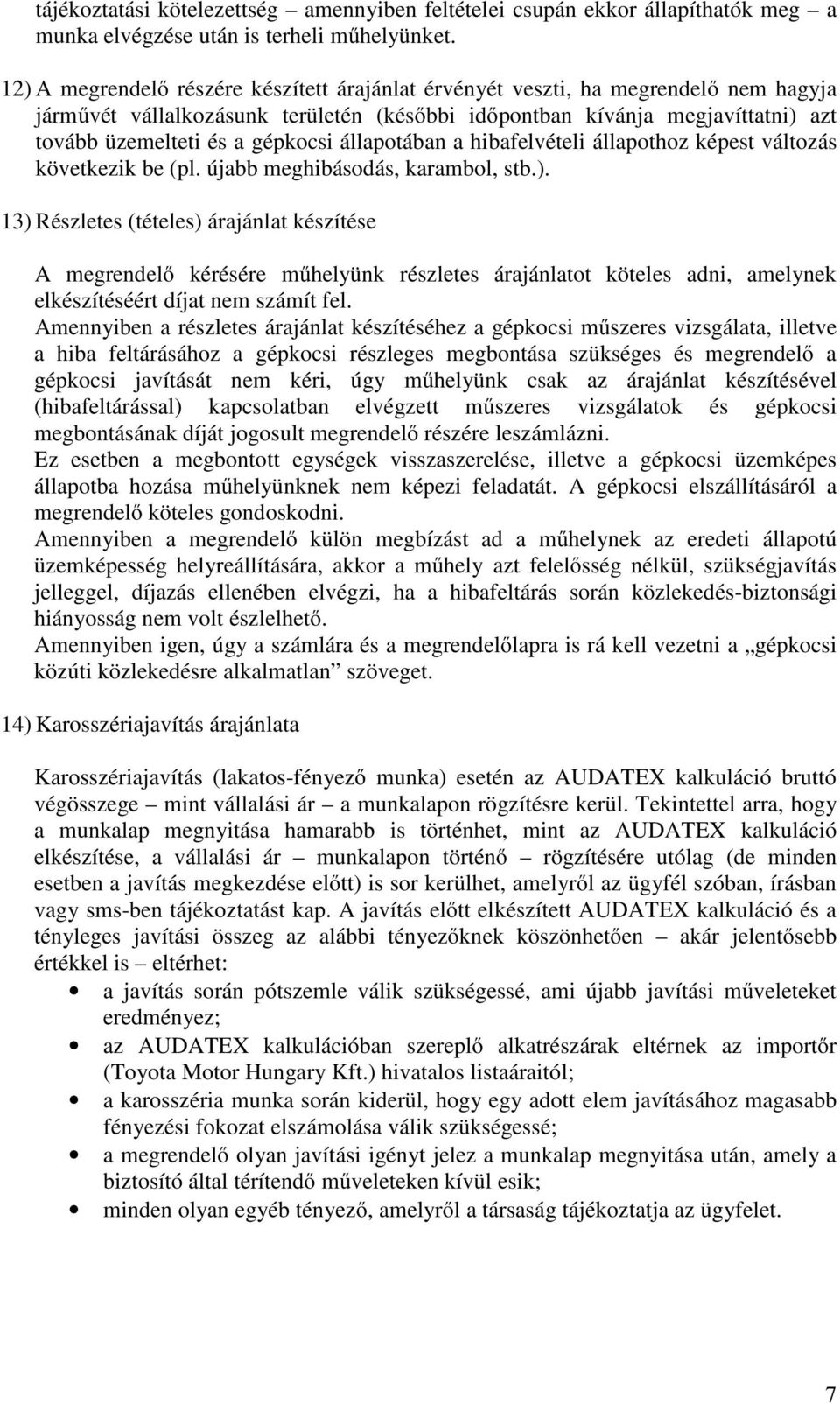 tájékoztatási kötelezettség – amennyiben feltételei csupán ekkor állapíthatók meg – a munka elvégzése után is terheli műhelyünket.

12) A megrendelő részére készített árajánlat érvényét veszti, ha megrendelő nem hagyja járművét vállalkozásunk területén (későbbi időpontban kívánja megjavíttatni) azt tovább üzemelteti és a gépkocsi állapotában a hibafelvételi állapothoz képest változás következik be (pl. újabb meghibásodás, karambol, stb.).

13) Részletes (tételes) árajánlat készítése

A megrendelő kérésére műhelyünk részletes árajánlatot köteles adni, amelynek elkészítéséért díjat nem számít fel.
Amennyiben a részletes árajánlat készítéséhez a gépkocsi műszeres vizsgálata, illetve a hiba feltárásához a gépkocsi részleges megbontása szükséges és megrendelő a gépkocsi javítását nem kéri, úgy műhelyünk csak az árajánlat készítésével (hibafeltárással) kapcsolatban elvégzett műszeres vizsgálatok és gépkocsi megbontásának díját jogosult megrendelő részére leszámlázni.
Ez esetben a megbontott egységek visszaszerelése, illetve a gépkocsi üzemképes állapotba hozása műhelyünknek nem képezi feladatát. A gépkocsi elszállításáról a megrendelő köteles gondoskodni.
Amennyiben a megrendelő külön megbízást ad a műhelynek az eredeti állapotú üzemképesség helyreállítására, akkor a műhely azt felelősség nélkül, szükségjavítás jelleggel, díjazás ellenében elvégzi, ha a hibafeltárás során közlekedés-biztonsági hiányosság nem volt észlelhető.
Amennyiben igen, úgy a számlára és a megrendelőlapra is rá kell vezetni a „gépkocsi közúti közlekedésre alkalmatlan” szöveget.

14) Karosszériajavítás árajánlata

Karosszériajavítás (lakatos-fényező munka) esetén az AUDATEX kalkuláció bruttó végösszege – mint vállalási ár – a munkalapon rögzítésre kerül. Tekintettel arra, hogy a munkalap megnyitása hamarabb is történhet, mint az AUDATEX kalkuláció elkészítése, a vállalási ár – munkalapon történő – rögzítésére utólag (de minden esetben a javítás megkezdése előtt) is sor kerülhet, amelyről az ügyfél szóban, írásban vagy sms-ben tájékoztatást kap. A javítás előtt elkészített AUDATEX kalkuláció és a tényleges javítási összeg az alábbi tényezőknek köszönhetően – akár jelentősebb értékkel is – eltérhet:
• a javítás során pótszemle válik szükségessé, ami újabb javítási műveleteket eredményez;
• az AUDATEX kalkulációban szereplő alkatrészárak eltérnek az importőr (Toyota Motor Hungary Kft.) hivatalos listaáraitól;
• a karosszéria munka során kiderül, hogy egy adott elem javításához magasabb fényezési fokozat elszámolása válik szükségessé;
• a megrendelő olyan javítási igényt jelez a munkalap megnyitása után, amely a biztosító által térítendő műveleteken kívül esik;
• minden olyan egyéb tényező, amelyről a társaság tájékoztatja az ügyfelet.

7